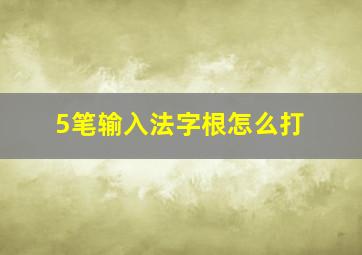 5笔输入法字根怎么打